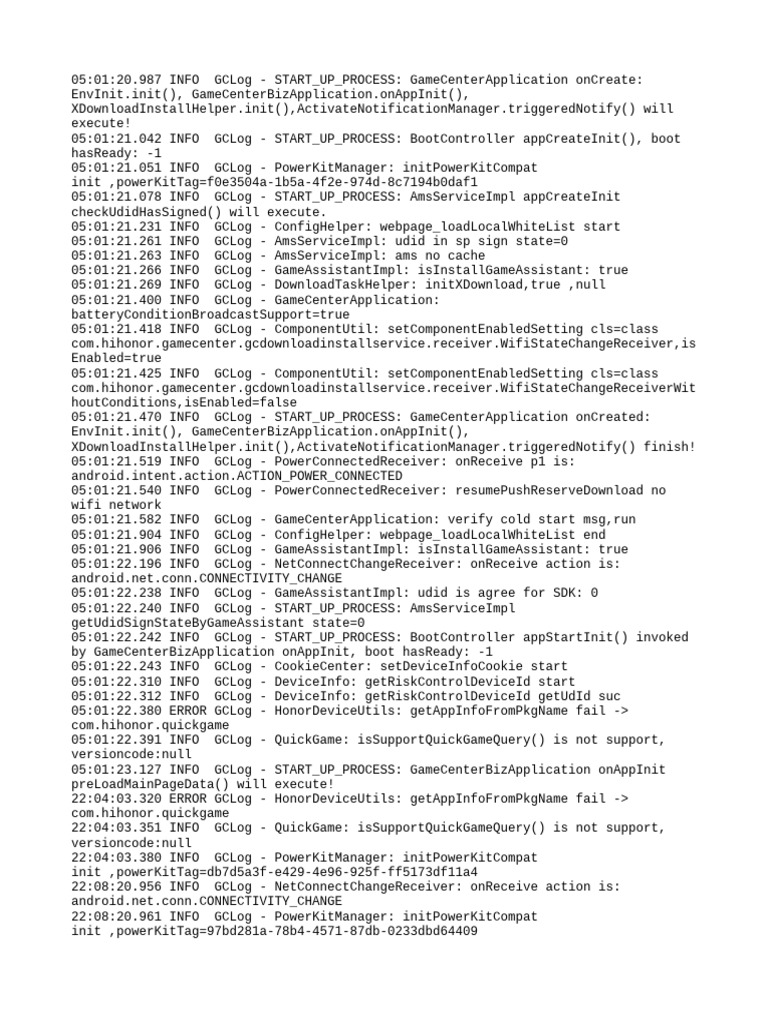 05:01:20.987 INFO  GCLog - START_UP_PROCESS: GameCenterApplication onCreate: EnvInit.init(), GameCenterBizApplication.onAppInit(), XDownloadInstallHelper.init(),ActivateNotificationManager.triggeredNotify() will execute!
05:01:21.042 INFO  GCLog - START_UP_PROCESS: BootController appCreateInit(), boot hasReady: -1
05:01:21.051 INFO  GCLog - PowerKitManager: initPowerKitCompat init ,powerKitTag=f0e3504a-1b5a-4f2e-974d-8c7194b0daf1
05:01:21.078 INFO  GCLog - START_UP_PROCESS: AmsServiceImpl appCreateInit checkUdidHasSigned() will execute.
05:01:21.231 INFO  GCLog - ConfigHelper: webpage_loadLocalWhiteList start
05:01:21.261 INFO  GCLog - AmsServiceImpl: udid in sp sign state=0
05:01:21.263 INFO  GCLog - AmsServiceImpl: ams no cache
05:01:21.266 INFO  GCLog - GameAssistantImpl: isInstallGameAssistant: true
05:01:21.269 INFO  GCLog - DownloadTaskHelper: initXDownload,true ,null
05:01:21.400 INFO  GCLog - GameCenterApplication: batteryConditionBroadcastSupport=true
05:01:21.418 INFO  GCLog - ComponentUtil: setComponentEnabledSetting cls=class com.hihonor.gamecenter.gcdownloadinstallservice.receiver.WifiStateChangeReceiver,isEnabled=true
05:01:21.425 INFO  GCLog - ComponentUtil: setComponentEnabledSetting cls=class com.hihonor.gamecenter.gcdownloadinstallservice.receiver.WifiStateChangeReceiverWithoutConditions,isEnabled=false
05:01:21.470 INFO  GCLog - START_UP_PROCESS: GameCenterApplication onCreated: EnvInit.init(), GameCenterBizApplication.onAppInit(), XDownloadInstallHelper.init(),ActivateNotificationManager.triggeredNotify() finish!
05:01:21.519 INFO  GCLog - PowerConnectedReceiver: onReceive p1 is: android.intent.action.ACTION_POWER_CONNECTED
05:01:21.540 INFO  GCLog - PowerConnectedReceiver: resumePushReserveDownload no wifi network
05:01:21.582 INFO  GCLog - GameCenterApplication: verify cold start msg,run
05:01:21.904 INFO  GCLog - ConfigHelper: webpage_loadLocalWhiteList end
05:01:21.906 INFO  GCLog - GameAssistantImpl: isInstallGameAssistant: true
05:01:22.196 INFO  GCLog - NetConnectChangeReceiver: onReceive action is: android.net.conn.CONNECTIVITY_CHANGE
05:01:22.238 INFO  GCLog - GameAssistantImpl: udid is agree for SDK: 0
05:01:22.240 INFO  GCLog - START_UP_PROCESS: AmsServiceImpl getUdidSignStateByGameAssistant state=0
05:01:22.242 INFO  GCLog - START_UP_PROCESS: BootController appStartInit() invoked by GameCenterBizApplication onAppInit, boot hasReady: -1
05:01:22.243 INFO  GCLog - CookieCenter: setDeviceInfoCookie start
05:01:22.310 INFO  GCLog - DeviceInfo: getRiskControlDeviceId start
05:01:22.312 INFO  GCLog - DeviceInfo: getRiskControlDeviceId getUdId suc
05:01:22.380 ERROR GCLog - HonorDeviceUtils: getAppInfoFromPkgName fail -> com.hihonor.quickgame
05:01:22.391 INFO  GCLog - QuickGame: isSupportQuickGameQuery() is not support, versioncode:null
05:01:23.127 INFO  GCLog - START_UP_PROCESS: GameCenterBizApplication onAppInit preLoadMainPageData() will execute!
22:04:03.320 ERROR GCLog - HonorDeviceUtils: getAppInfoFromPkgName fail -> com.hihonor.quickgame
22:04:03.351 INFO  GCLog - QuickGame: isSupportQuickGameQuery() is not support, versioncode:null
22:04:03.380 INFO  GCLog - PowerKitManager: initPowerKitCompat init ,powerKitTag=db7d5a3f-e429-4e96-925f-ff5173df11a4
22:08:20.956 INFO  GCLog - NetConnectChangeReceiver: onReceive action is: android.net.conn.CONNECTIVITY_CHANGE
22:08:20.961 INFO  GCLog - PowerKitManager: initPowerKitCompat init ,powerKitTag=97bd281a-78b4-4571-87db-0233dbd64409